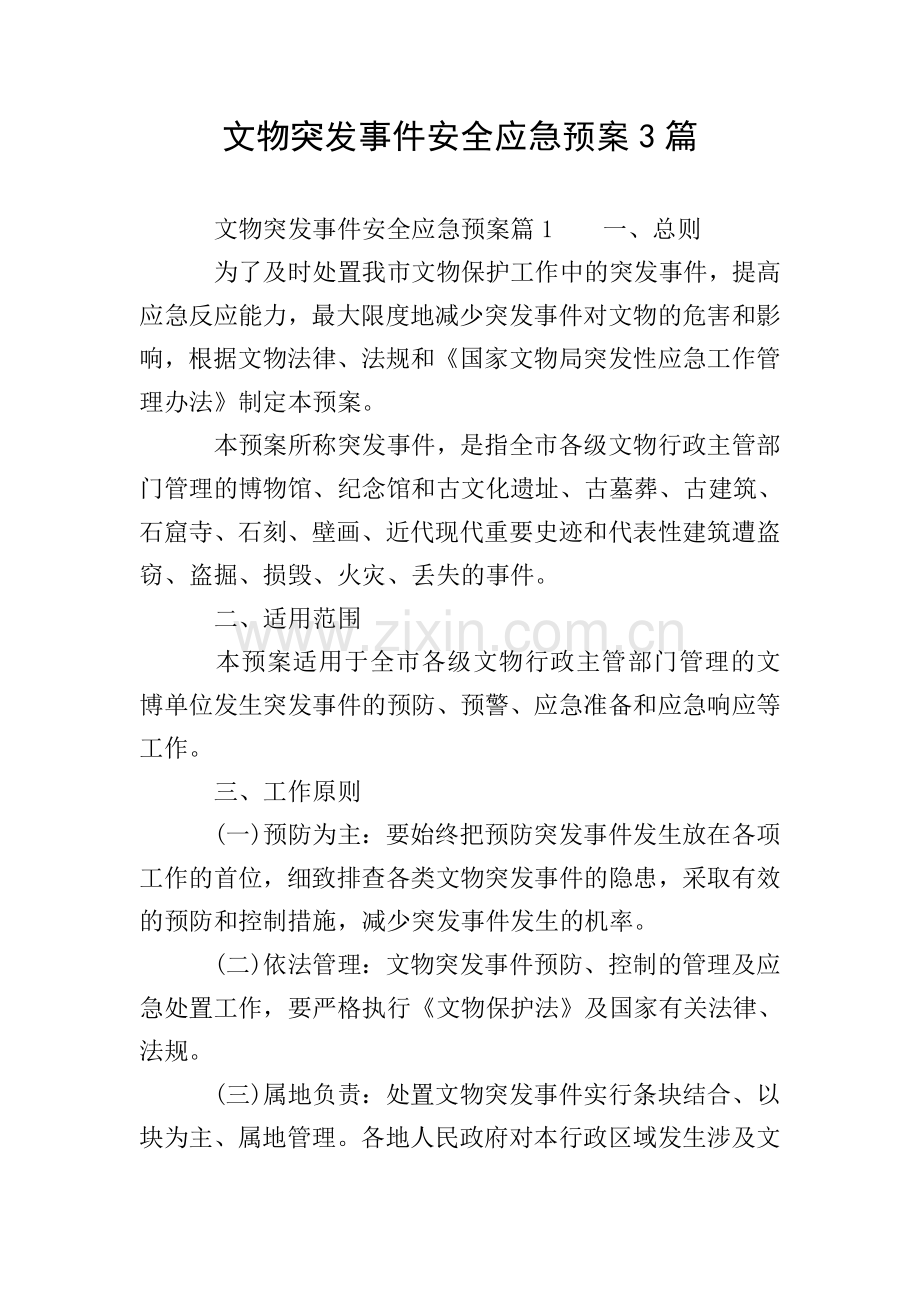 文物突发事件安全应急预案3篇

文物突发事件安全应急预案篇1 一、总则

为了及时处置我市文物保护工作中的突发事件，提高应急反应能力，最大限度地减少突发事件对文物的危害和影响，根据文物法律、法规和《国家文物局突发性应急工作管理办法》制定本预案。

本预案所称突发事件，是指全市各级文物行政主管部门管理的博物馆、纪念馆和古文化遗址、古墓葬、古建筑、石窟寺、石刻、壁画、近代现代重要史迹和代表性建筑遭盗窃、盗掘、损毁、火灾、丢失的事件。

二、适用范围

本预案适用于全市各级文物行政主管部门管理的文博单位发生突发事件的预防、预警、应急准备和应急响应等工作。

三、工作原则

(一)预防为主：要始终把预防突发事件发生放在各项工作的首位，细致排查各类文物突发事件的隐患，采取有效的预防和控制措施，减少突发事件发生的机率。

(二)依法管理：文物突发事件预防、控制的管理及应急处置工作，要严格执行《文物保护法》及国家有关法律、法规。

(三)属地负责：处置文物突发事件实行条块结合、以块为主、属地管理。各地人民政府对本行政区域发生涉及文

www.zixin.com.cn